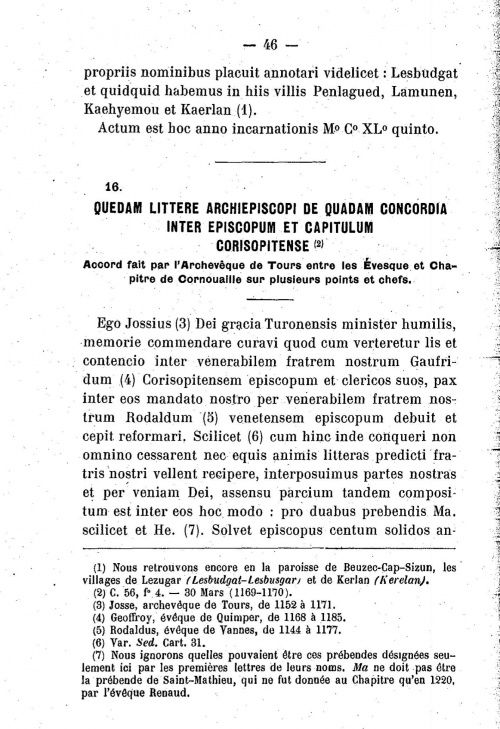 — 46 —

propriis nominibus placuit annotari videlicet : Lesbudgat et quidquid habemus in hiis villis Penlagued, Lamunen, Kaehyemou et Kaerlan (1).

Actum est hoc anno incarnationis M° C° XL° quinto.

16.

QUEDAM LITTERE ARCHIEPISCOPI DE QUADAM CONCORDIA INTER EPISCOPUM ET CAPITULUM CORISOPITENSE (2)

Accord fait par l'Archevêque de Tours entre les Évesque et Chapitre de Cornouaille sur plusieurs points et chefs.

Ego Jossius (3) Dei gracia Turonensis minister humilis, memorie commendare curavi quod cum verteretur lis et contencio inter venerabilem fratrem nostrum Gaufridum (4) Corisopitensem episcopum et clericos suos, pax inter eos mandato nostro per venerabilem fratrem nostrum Rodaldum (5) venetensem episcopum debuit et cepit reformari. Scilicet (6) cum hinc inde conqueri non omnino cessarent nec equis animis litteras predicti fratris nostri vellent recipere, interposuimus partes nostras et per veniam Dei, assensu parcium tandem compositum est inter eos hoc modo : pro duabus prebendis Ma. scilicet et He. (7). Solvet episcopus centum solidos an-

(1) Nous retrouvons encore en la paroisse de Beuzec-Cap-Sizun, les villages de Lezugar (Lesbudgat-Lesbusgar) et de Kerlan (Kerelan).
(2) C. 56, f° 4. — 30 Mars (1169-1170).
(3) Josse, archevêque de Tours, de 1152 à 1171.
(4) Geoffroy, évêque de Quimper, de 1168 à 1185.
(5) Rodaldus, évêque de Vannes, de 1144 à 1177.
(6) Var. Sed. Cart. 31.
(7) Nous ignorons quelles pouvaient être ces prébendes désignées seulement ici par les premières lettres de leurs noms. Ma ne doit pas être la prébende de Saint-Mathieu, qui ne fut donnée au Chapitre qu'en 1220, par l'évêque Renaud.